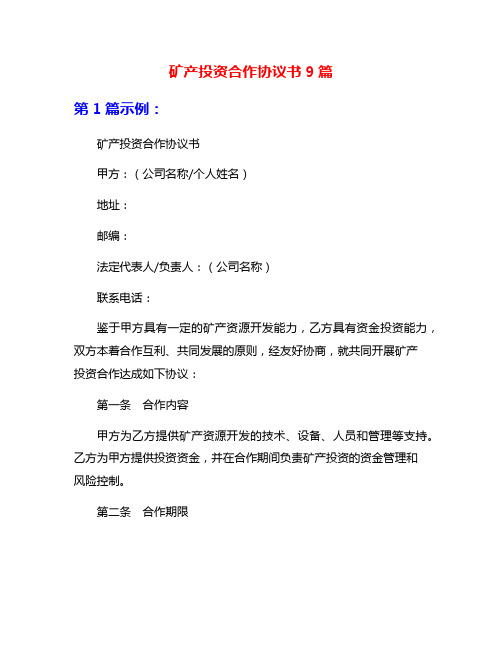 矿产投资合作协议书 9 篇

第 1 篇示例：

矿产投资合作协议书

甲方：（公司名称/个人姓名）

地址：

邮编：

法定代表人/负责人：（公司名称）

联系电话：

鉴于甲方具有一定的矿产资源开发能力，乙方具有资金投资能力，双方本着合作互利、共同发展的原则，经友好协商，就共同开展矿产投资合作达成如下协议：

第一条 合作内容

甲方为乙方提供矿产资源开发的技术、设备、人员和管理等支持。乙方为甲方提供投资资金，并在合作期间负责矿产投资的资金管理和风险控制。

第二条 合作期限